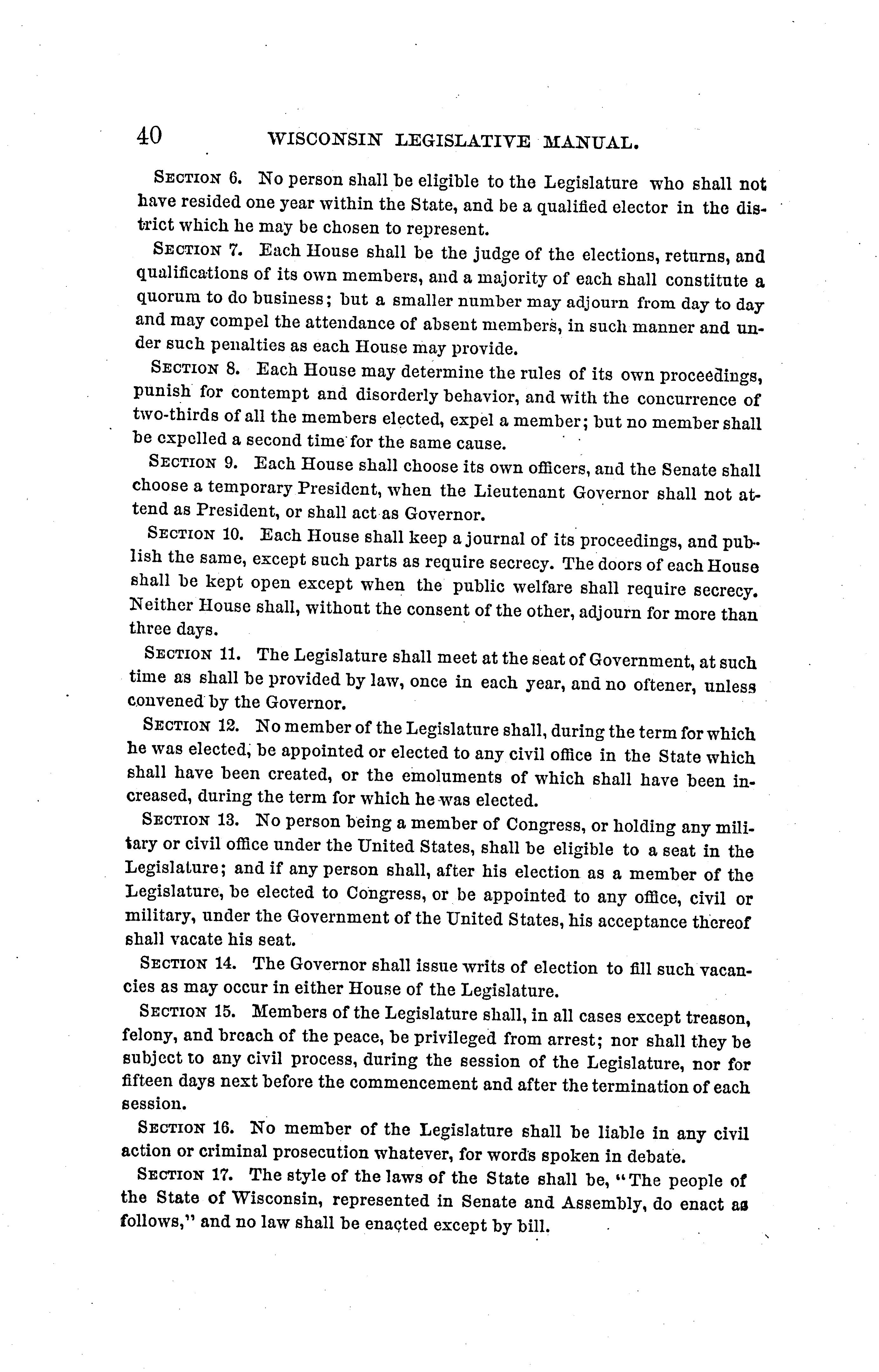 40 WISCONSIN LEGISLATIVE MANUAL.

SECTION 6. No person shall be eligible to the Legislature who shall not have resided one year within the State, and be a qualified elector in the district which he may be chosen to represent.

SECTION 7. Each House shall be the judge of the elections, returns, and qualifications of its own members, and a majority of each shall constitute a quorum to do business; but a smaller number may adjourn from day to day and may compel the attendance of absent members, in such manner and under such penalties as each House may provide.

SECTION 8. Each House may determine the rules of its own proceedings, punish for contempt and disorderly behavior, and with the concurrence of two-thirds of all the members elected, expel a member; but no member shall be expelled a second time for the same cause.

SECTION 9. Each House shall choose its own officers, and the Senate shall choose a temporary President, when the Lieutenant Governor shall not attend as President, or shall act as Governor.

SECTION 10. Each House shall keep a journal of its proceedings, and publish the same, except such parts as require secrecy. The doors of each House shall be kept open except when the public welfare shall require secrecy. Neither House shall, without the consent of the other, adjourn for more than three days.

SECTION 11. The Legislature shall meet at the seat of Government, at such time as shall be provided by law, once in each year, and no oftener, unless convened by the Governor.

SECTION 12. No member of the Legislature shall, during the term for which he was elected, be appointed or elected to any civil office in the State which shall have been created, or the emoluments of which shall have been increased, during the term for which he was elected.

SECTION 13. No person being a member of Congress, or holding any military or civil office under the United States, shall be eligible to a seat in the Legislature; and if any person shall, after his election as a member of the Legislature, be elected to Congress, or be appointed to any office, civil or military, under the Government of the United States, his acceptance thereof shall vacate his seat.

SECTION 14. The Governor shall issue writs of election to fill such vacancies as may occur in either House of the Legislature.

SECTION 15. Members of the Legislature shall, in all cases except treason, felony, and breach of the peace, be privileged from arrest; nor shall they be subject to any civil process, during the session of the Legislature, nor for fifteen days next before the commencement and after the termination of each session.

SECTION 16. No member of the Legislature shall be liable in any civil action or criminal prosecution whatever, for words spoken in debate.

SECTION 17. The style of the laws of the State shall be, "The people of the State of Wisconsin, represented in Senate and Assembly, do enact as follows," and no law shall be enacted except by bill.